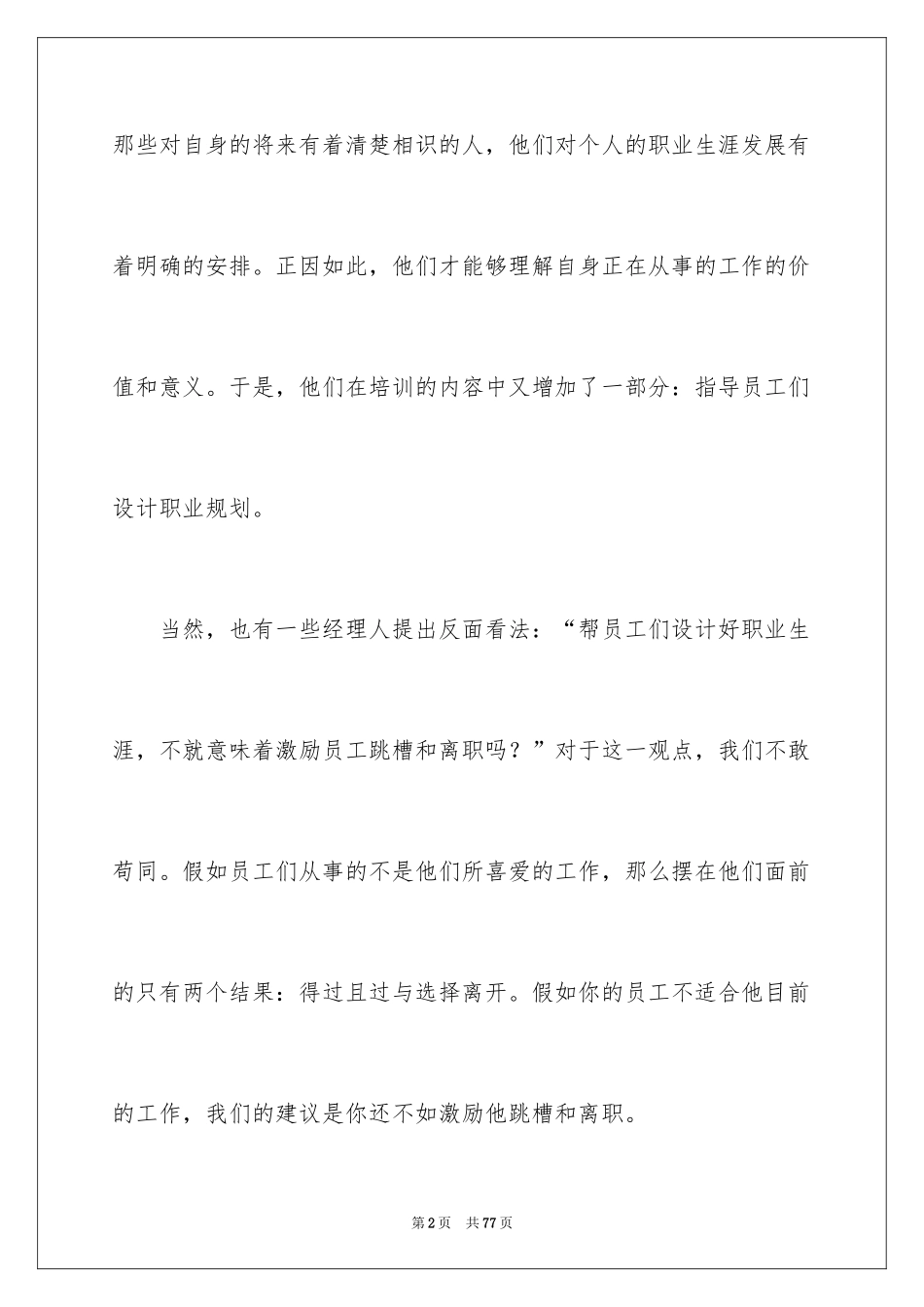 那些对自身的将来有着清楚相识的人，他们对个人的职业生涯发展有着明确的安排。正因如此，他们才能够理解自身正在从事的工作的价值和意义。于是，他们在培训的内容中又增加了一部分：指导员工们设计职业规划。

当然，也有一些经理人提出反面看法：“帮员工们设计好职业生涯，不就意味着激励员工跳槽和离职吗？”对于这一观点，我们不敢苟同。假如员工们从事的不是他们所喜爱的工作，那么摆在他们面前的只有两个结果：得过且过与选择离开。假如你的员工不适合他目前的工作，我们的建议是你还不如激励他跳槽和离职。

第2页　共77页